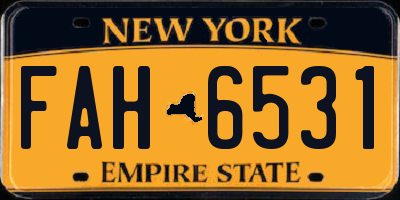 NEW YORK

FAH 6531

EMPIRE STATE